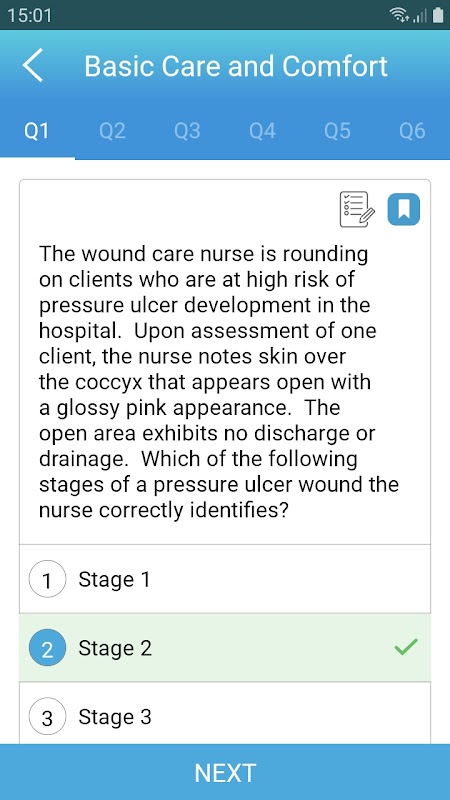 15:01

Basic Care and Comfort

Q1 Q2 Q3 Q4 Q5 Q6

The wound care nurse is rounding on clients who are at high risk of pressure ulcer development in the hospital. Upon assessment of one client, the nurse notes skin over the coccyx that appears open with a glossy pink appearance. The open area exhibits no discharge or drainage. Which of the following stages of a pressure ulcer wound the nurse correctly identifies?

1 Stage 1

2 Stage 2

3 Stage 3

NEXT